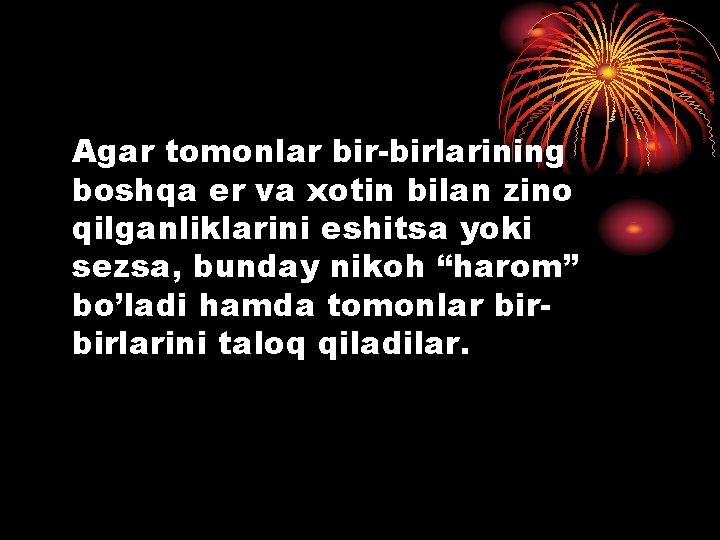 Agar tomonlar bir-birlarining boshqa er va xotin bilan zino qilganliklarini eshitsa yoki sezsa, bunday nikoh “harom” bo’ladi hamda tomonlar bir-birlarini taloq qiladilar.